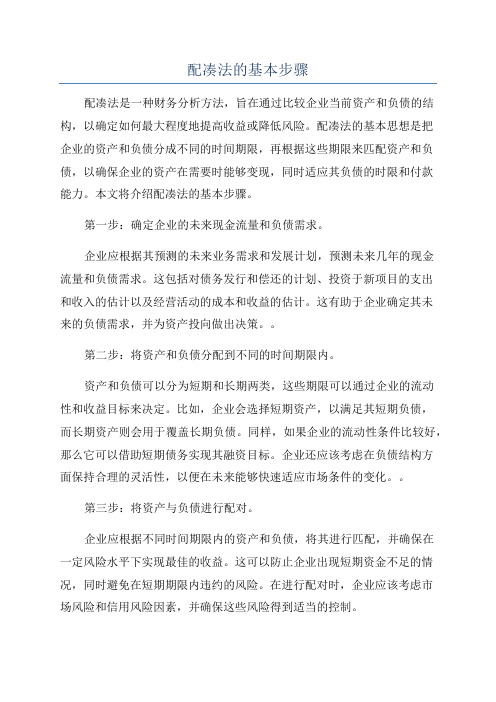 配凑法的基本步骤

配凑法是一种财务分析方法，旨在通过比较企业当前资产和负债的结构，以确定如何最大程度地提高收益或降低风险。配凑法的基本思想是把企业的资产和负债分成不同的时间期限，再根据这些期限来匹配资产和负债，以确保企业的资产在需要时能够变现，同时适应其负债的时限和付款能力。本文将介绍配凑法的基本步骤。

第一步：确定企业的未来现金流量和负债需求。

企业应根据其预测的未来业务需求和发展计划，预测未来几年的现金流量和负债需求。这包括对债务发行和偿还的计划、投资于新项目的支出和收入的估计以及经营活动的成本和收益的估计。这有助于企业确定其未来的负债需求，并为资产投向做出决策。。

第二步：将资产和负债分配到不同的时间期限内。

资产和负债可以分为短期和长期两类，这些期限可以通过企业的流动性和收益目标来决定。比如，企业会选择短期资产，以满足其短期负债，而长期资产则会用于覆盖长期负债。同样，如果企业的流动性条件比较好，那么它可以借助短期债务实现其融资目标。企业还应该考虑在负债结构方面保持合理的灵活性，以便在未来能够快速适应市场条件的变化。。

第三步：将资产与负债进行配对。

企业应根据不同时间期限内的资产和负债，将其进行匹配，并确保在一定风险水平下实现最佳的收益。这可以防止企业出现短期资金不足的情况，同时避免在短期期限内违约的风险。在进行配对时，企业应该考虑市场风险和信用风险因素，并确保这些风险得到适当的控制。